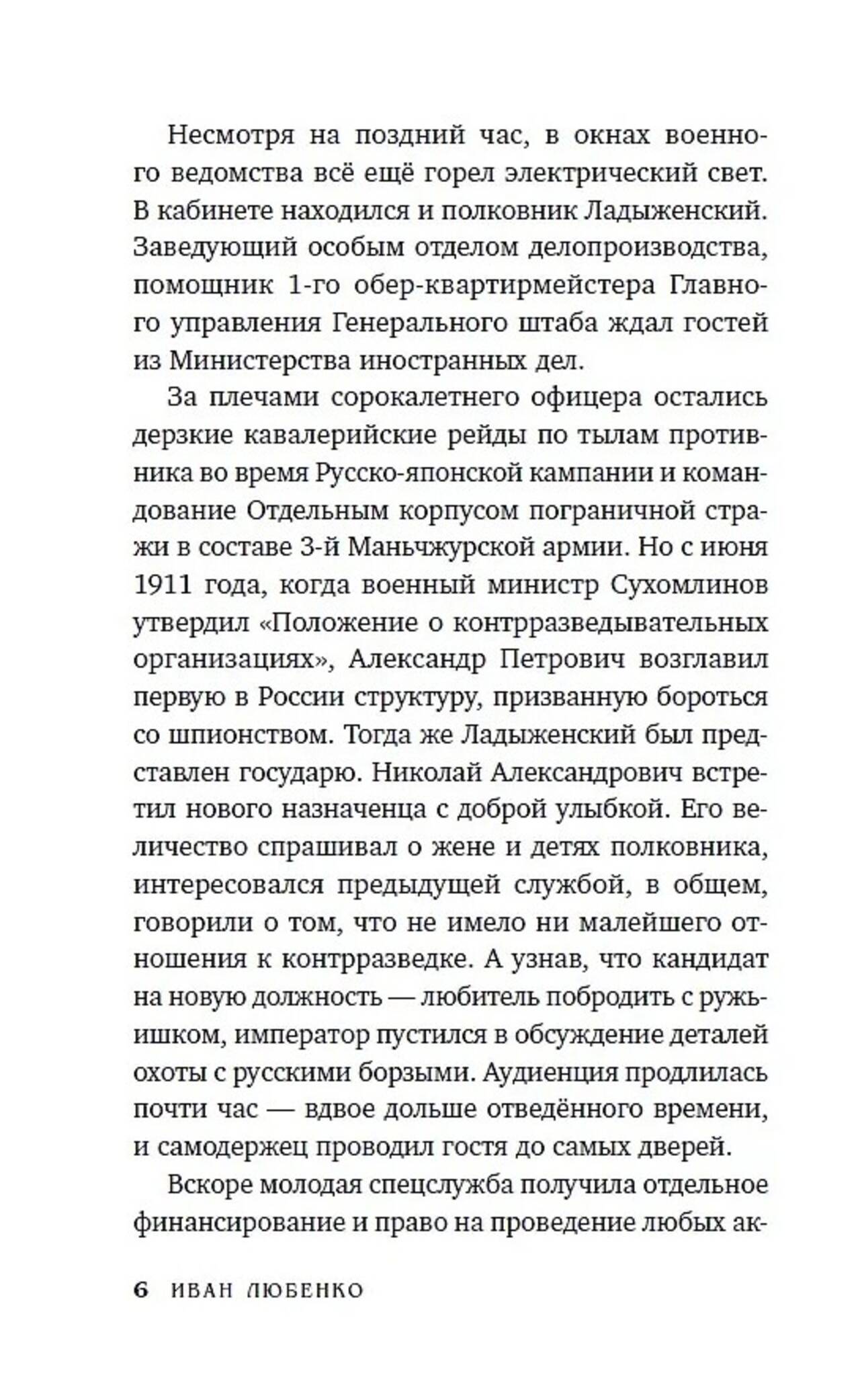 Несмотря на поздний час, в окнах военного ведомства всё ещё горел электрический свет. В кабинете находился и полковник Ладыженский. Заведующий особым отделом делопроизводства, помощник 1-го обер-квартирмейстера Главного управления Генерального штаба ждал гостей из Министерства иностранных дел.

За плечами сорокалетнего офицера остались дерзкие кавалерийские рейды по тылам противника во время Русско-японской кампании и командование Отдельным корпусом пограничной стражи в составе 3-й Маньчжурской армии. Но с июня 1911 года, когда военный министр Сухомлинов утвердил «Положение о контрразведывательных организациях», Александр Петрович возглавил первую в России структуру, призванную бороться со шпионством. Тогда же Ладыженский был представлен государю. Николай Александрович встретил нового назначенца с доброй улыбкой. Его величество спрашивал о жене и детях полковника, интересовался предыдущей службой, в общем, говорили о том, что не имело ни малейшего отношения к контрразведке. А узнав, что кандидат на новую должность — любитель побродить с ружьишком, император пустился в обсуждение деталей охоты с русскими борзыми. Аудиенция продлилась почти час — вдвое дольше отведённого времени, и самодержец проводил гостя до самых дверей.

Вскоре молодая спецслужба получила отдельное финансирование и право на проведение любых ак-

6 ИВАН ЛЮБЕНКО